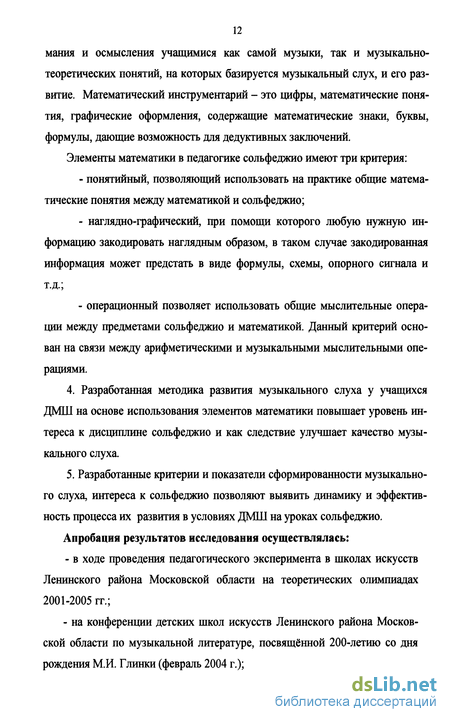 12

мания и осмысления учащимися как самой музыки, так и музыкально-теоретических понятий, на которых базируется музыкальный слух, и его развитие. Математический инструментарий – это цифры, математические понятия, графические оформления, содержащие математические знаки, буквы, формулы, дающие возможность для дедуктивных заключений.

Элементы математики в педагогике сольфеджио имеют три критерия:

- понятийный, позволяющий использовать на практике общие математические понятия между математикой и сольфеджио;

- наглядно-графический, при помощи которого любую нужную информацию закодировать наглядным образом, в таком случае закодированная информация может предстать в виде формулы, схемы, опорного сигнала и т.д.;

- операционный позволяет использовать общие мыслительные операции между предметами сольфеджио и математикой. Данный критерий основан на связи между арифметическими и музыкальными мыслительными операциями.

4. Разработанная методика развития музыкального слуха у учащихся ДМШ на основе использования элементов математики повышает уровень интереса к дисциплине сольфеджио и как следствие улучшает качество музыкального слуха.

5. Разработанные критерии и показатели сформированности музыкального слуха, интереса к сольфеджио позволяют выявить динамику и эффективность процесса их развития в условиях ДМШ на уроках сольфеджио.

Апробация результатов исследования осуществлялась:

- в ходе проведения педагогического эксперимента в школах искусств Ленинского района Московской области на теоретических олимпиадах 2001-2005 гг.;

- на конференции детских школ искусств Ленинского района Московской области по музыкальной литературе, посвящённой 200-летию со дня рождения М.И. Глинки (февраль 2004 г.);

dsLib.net
библиотека диссертаций